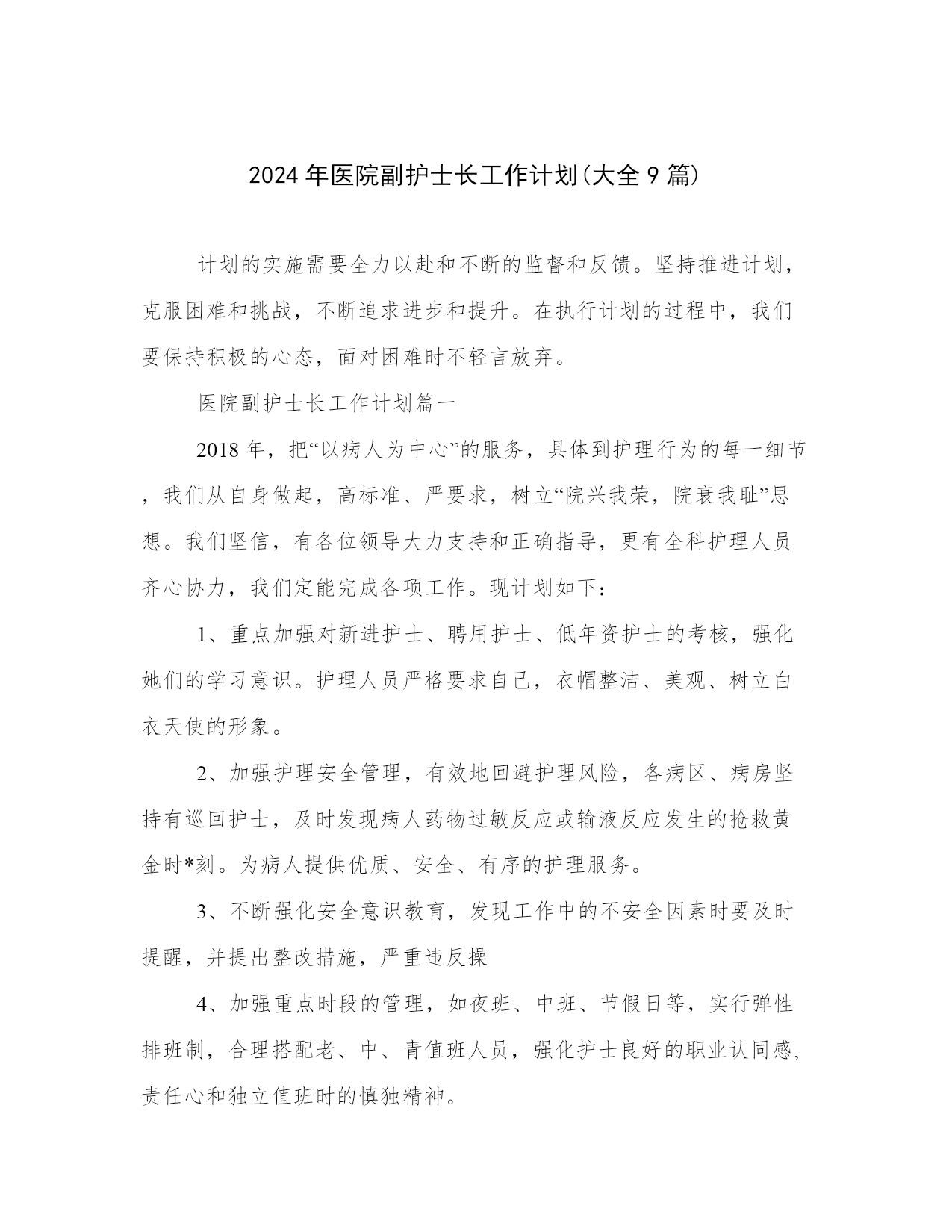 2024年医院副护士长工作计划(大全9篇)

计划的实施需要全力以赴和不断的监督和反馈。坚持推进计划，克服困难和挑战，不断追求进步和提升。在执行计划的过程中，我们要保持积极的心态，面对困难时不轻言放弃。

医院副护士长工作计划篇一

2018年，把“以病人为中心”的服务，具体到护理行为的每一细节，我们从自身做起，高标准、严要求，树立“院兴我荣，院衰我耻”思想。我们坚信，有各位领导大力支持和正确指导，更有全科护理人员齐心协力，我们定能完成各项工作。现计划如下：

1、重点加强对新进护士、聘用护士、低年资护士的考核，强化她们的学习意识。护理人员严格要求自己，衣帽整洁、美观、树立白衣天使的形象。

2、加强护理安全管理，有效地回避护理风险，各病区、病房坚持有巡回护士，及时发现病人药物过敏反应或输液反应发生的抢救黄金时*刻。为病人提供优质、安全、有序的护理服务。

3、不断强化安全意识教育，发现工作中的不安全因素时要及时提醒，并提出整改措施，严重违反操

4、加强重点时段的管理，如夜班、中班、节假日等，实行弹性排班制，合理搭配老、中、青值班人员，强化护士良好的职业认同感，责任心和独立值班时的慎独精神。